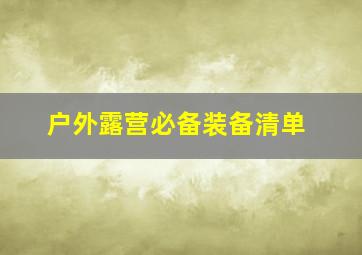 户外露营必备装备清单